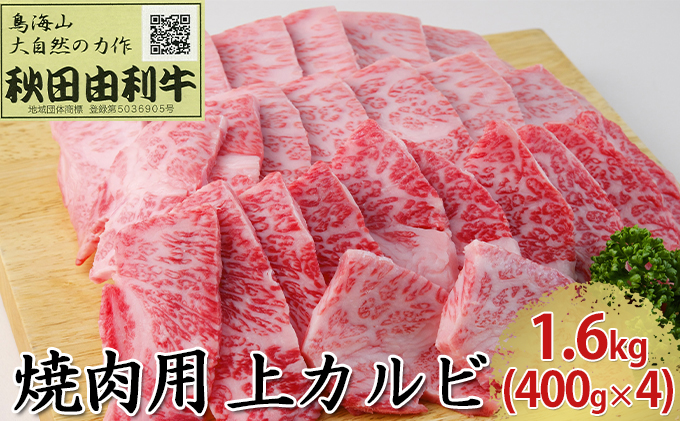 鳥海山
大自然の力作
秋田由利牛
地域団体商標 登録第5036905号

焼肉用 上カルビ

1.6kg
(400g×4)